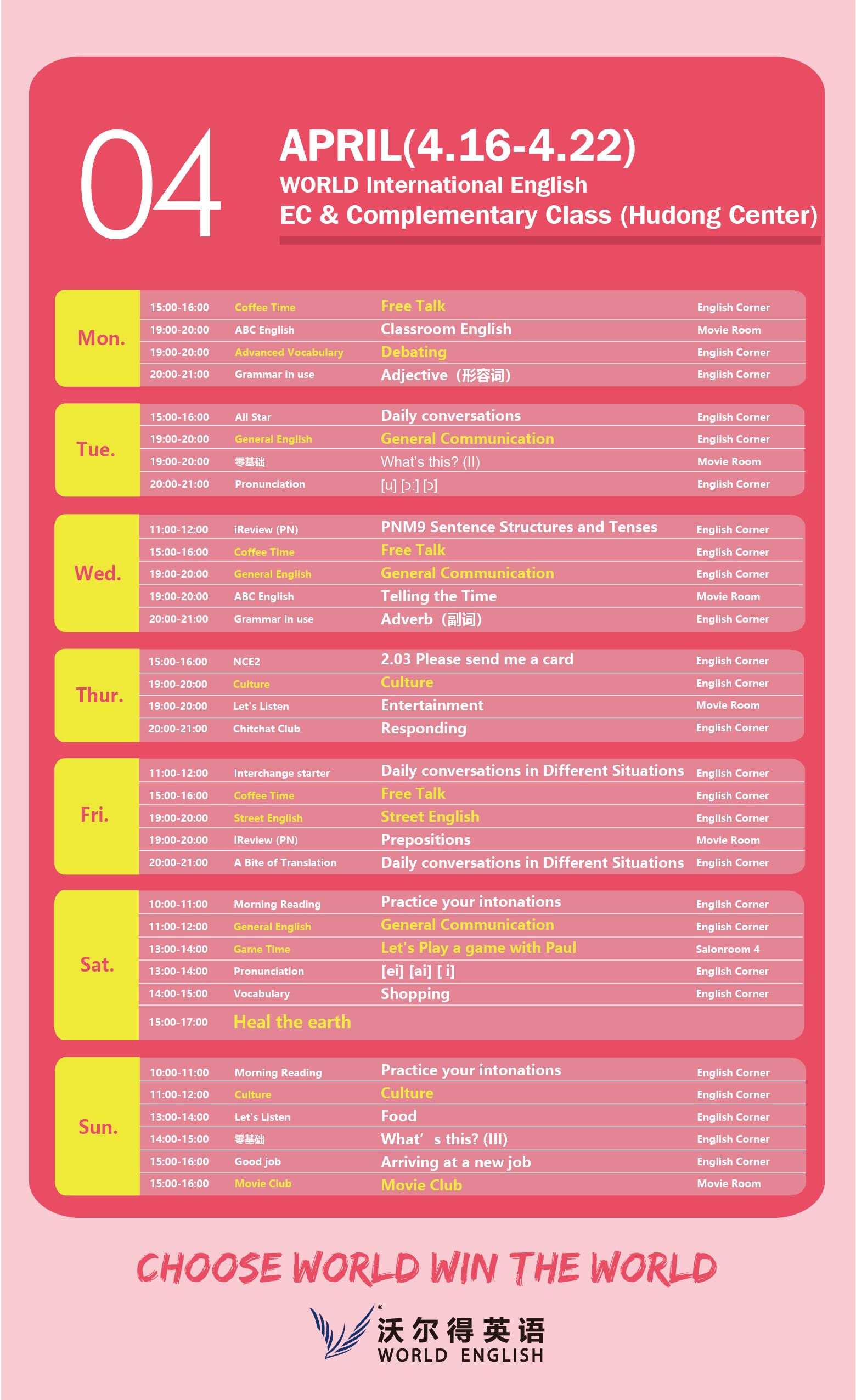 04

APRIL(4.16-4.22)
WORLD International English
EC & Complementary Class (Hudong Center)

| | | | | |
|---|---|---|---|---|
| Mon. | 15:00-16:00 | Coffee Time | Free Talk | English Corner |
| | 19:00-20:00 | ABC English | Classroom English | Movie Room |
| | 19:00-20:00 | Advanced Vocabulary | Debating | English Corner |
| | 20:00-21:00 | Grammar in use | Adjective（形容词） | English Corner |
| Tue. | 15:00-16:00 | All Star | Daily conversations | English Corner |
| | 19:00-20:00 | General English | General Communication | English Corner |
| | 19:00-20:00 | 零基础 | What's this? (II) | Movie Room |
| | 20:00-21:00 | Pronunciation | [u] [ɔ:] [ɔ] | English Corner |
| Wed. | 11:00-12:00 | iReview (PN) | PNM9 Sentence Structures and Tenses | English Corner |
| | 15:00-16:00 | Coffee Time | Free Talk | English Corner |
| | 19:00-20:00 | General English | General Communication | English Corner |
| | 19:00-20:00 | ABC English | Telling the Time | Movie Room |
| | 20:00-21:00 | Grammar in use | Adverb（副词） | English Corner |
| Thur. | 15:00-16:00 | NCE2 | 2.03 Please send me a card | English Corner |
| | 19:00-20:00 | Culture | Culture | English Corner |
| | 19:00-20:00 | Let's Listen | Entertainment | Movie Room |
| | 20:00-21:00 | Chitchat Club | Responding | English Corner |
| Fri. | 11:00-12:00 | Interchange starter | Daily conversations in Different Situations | English Corner |
| | 15:00-16:00 | Coffee Time | Free Talk | English Corner |
| | 19:00-20:00 | Street English | Street English | English Corner |
| | 19:00-20:00 | iReview (PN) | Prepositions | Movie Room |
| | 20:00-21:00 | A Bite of Translation | Daily conversations in Different Situations | English Corner |
| Sat. | 10:00-11:00 | Morning Reading | Practice your intonations | English Corner |
| | 11:00-12:00 | General English | General Communication | English Corner |
| | 13:00-14:00 | Game Time | Let's Play a game with Paul | Salonroom 4 |
| | 13:00-14:00 | Pronunciation | [ei] [ai] [ i] | English Corner |
| | 14:00-15:00 | Vocabulary | Shopping | English Corner |
| | 15:00-17:00 | Heal the earth | | |
| Sun. | 10:00-11:00 | Morning Reading | Practice your intonations | English Corner |
| | 11:00-12:00 | Culture | Culture | English Corner |
| | 13:00-14:00 | Let's Listen | Food | English Corner |
| | 14:00-15:00 | 零基础 | What' s this? (III) | English Corner |
| | 15:00-16:00 | Good job | Arriving at a new job | English Corner |
| | 15:00-16:00 | Movie Club | Movie Club | Movie Room |

CHOOSE WORLD WIN THE WORLD

沃尔得英语
WORLD ENGLISH